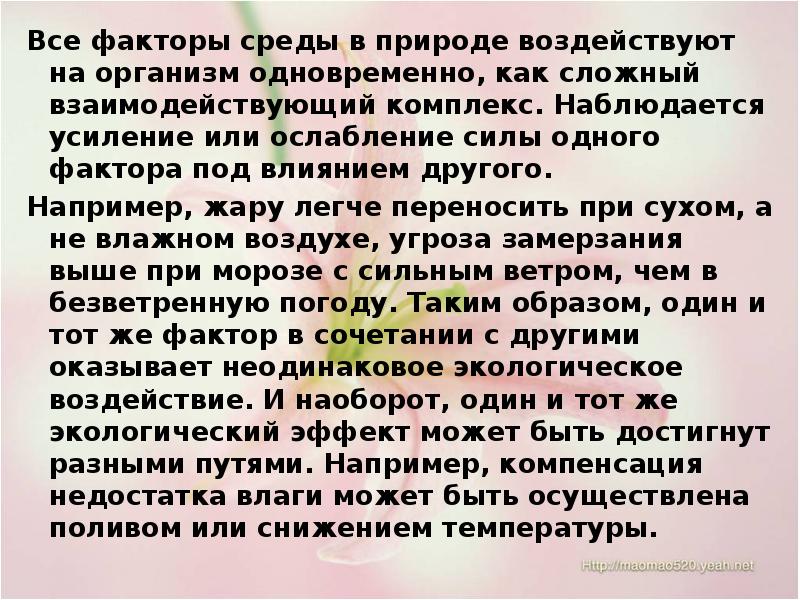 Все факторы среды в природе воздействуют на организм одновременно, как сложный взаимодействующий комплекс. Наблюдается усиление или ослабление силы одного фактора под влиянием другого.

Например, жару легче переносить при сухом, а не влажном воздухе, угроза замерзания выше при морозе с сильным ветром, чем в безветренную погоду. Таким образом, один и тот же фактор в сочетании с другими оказывает неодинаковое экологическое воздействие. И наоборот, один и тот же экологический эффект может быть достигнут разными путями. Например, компенсация недостатка влаги может быть осуществлена поливом или снижением температуры.

Http://maomao520.yeah.net